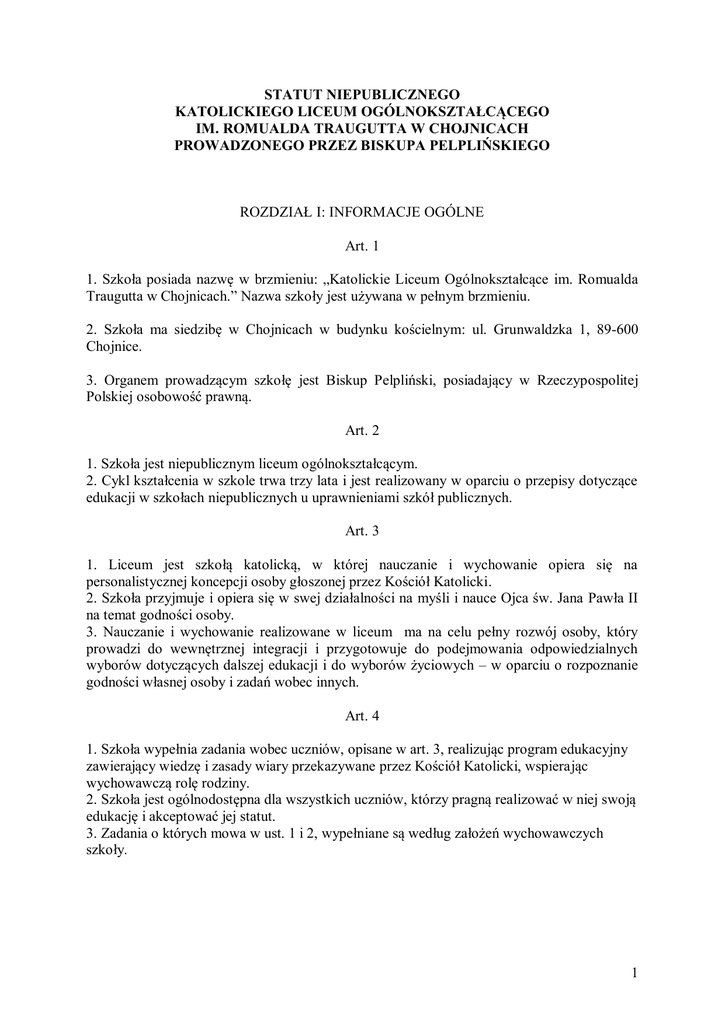 STATUT NIEPUBLICZNEGO
KATOLICKIEGO LICEUM OGÓLNOKSZTAŁCĄCEGO
IM. ROMUALDA TRAUGUTTA W CHOJNICACH
PROWADZONEGO PRZEZ BISKUPA PELPLIŃSKIEGO

ROZDZIAŁ I: INFORMACJE OGÓLNE

Art. 1

1. Szkoła posiada nazwę w brzmieniu: „Katolickie Liceum Ogólnokształcące im. Romualda Traugutta w Chojnicach.” Nazwa szkoły jest używana w pełnym brzmieniu.

2. Szkoła ma siedzibę w Chojnicach w budynku kościelnym: ul. Grunwaldzka 1, 89-600 Chojnice.

3. Organem prowadzącym szkołę jest Biskup Pelpliński, posiadający w Rzeczypospolitej Polskiej osobowość prawną.

Art. 2

1. Szkoła jest niepublicznym liceum ogólnokształcącym.
2. Cykl kształcenia w szkole trwa trzy lata i jest realizowany w oparciu o przepisy dotyczące edukacji w szkołach niepublicznych u uprawnieniami szkół publicznych.

Art. 3

1. Liceum jest szkołą katolicką, w której nauczanie i wychowanie opiera się na personalistycznej koncepcji osoby głoszonej przez Kościół Katolicki.
2. Szkoła przyjmuje i opiera się w swej działalności na myśli i nauce Ojca św. Jana Pawła II na temat godności osoby.
3. Nauczanie i wychowanie realizowane w liceum ma na celu pełny rozwój osoby, który prowadzi do wewnętrznej integracji i przygotowuje do podejmowania odpowiedzialnych wyborów dotyczących dalszej edukacji i do wyborów życiowych – w oparciu o rozpoznanie godności własnej osoby i zadań wobec innych.

Art. 4

1. Szkoła wypełnia zadania wobec uczniów, opisane w art. 3, realizując program edukacyjny zawierający wiedzę i zasady wiary przekazywane przez Kościół Katolicki, wspierając wychowawczą rolę rodziny.
2. Szkoła jest ogólnodostępna dla wszystkich uczniów, którzy pragną realizować w niej swoją edukację i akceptować jej statut.
3. Zadania o których mowa w ust. 1 i 2, wypełniane są według założeń wychowawczych szkoły.

1